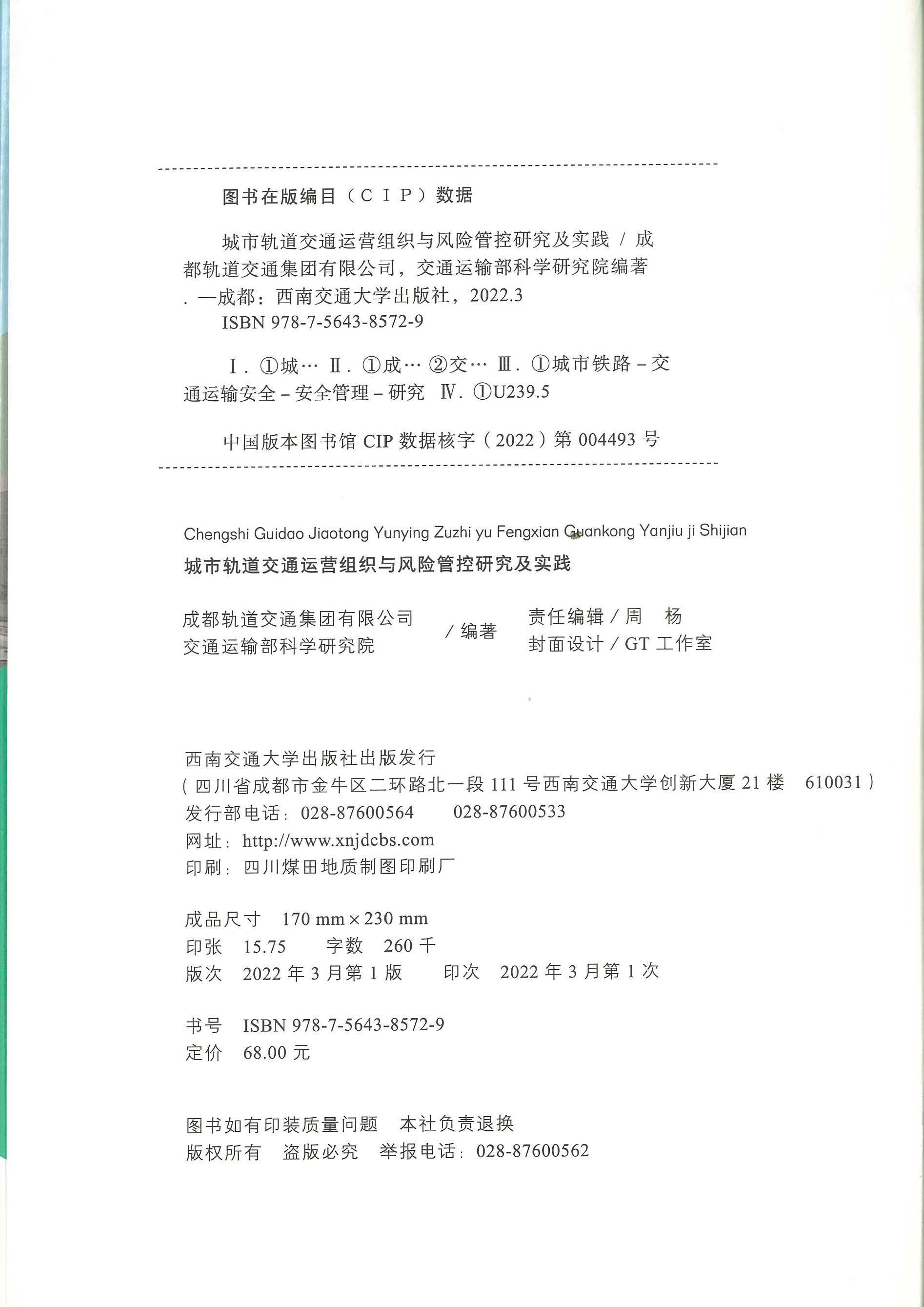 图书在版编目（CIP）数据

城市轨道交通运营组织与风险管控研究及实践 / 成都轨道交通集团有限公司，交通运输部科学研究院编著. —成都：西南交通大学出版社，2022.3
ISBN 978-7-5643-8572-9

Ⅰ. ①城… Ⅱ. ①成… ②交… Ⅲ. ①城市铁路－交通运输安全－安全管理－研究 Ⅳ. ①U239.5

中国版本图书馆 CIP 数据核字（2022）第 004493 号

Chengshi Guidao Jiaotong Yunying Zuzhi yu Fengxian Guankong Yanjiu ji Shijian
城市轨道交通运营组织与风险管控研究及实践

成都轨道交通集团有限公司
交通运输部科学研究院
/ 编著
责任编辑 / 周 杨
封面设计 / GT 工作室

西南交通大学出版社出版发行
（四川省成都市金牛区二环路北一段 111 号西南交通大学创新大厦 21 楼 610031）
发行部电话：028-87600564 028-87600533
网址：http://www.xnjdcbs.com
印刷：四川煤田地质制图印刷厂

成品尺寸 170 mm × 230 mm
印张 15.75 字数 260 千
版次 2022 年 3 月第 1 版 印次 2022 年 3 月第 1 次

书号 ISBN 978-7-5643-8572-9
定价 68.00 元

图书如有印装质量问题 本社负责退换
版权所有 盗版必究 举报电话：028-87600562